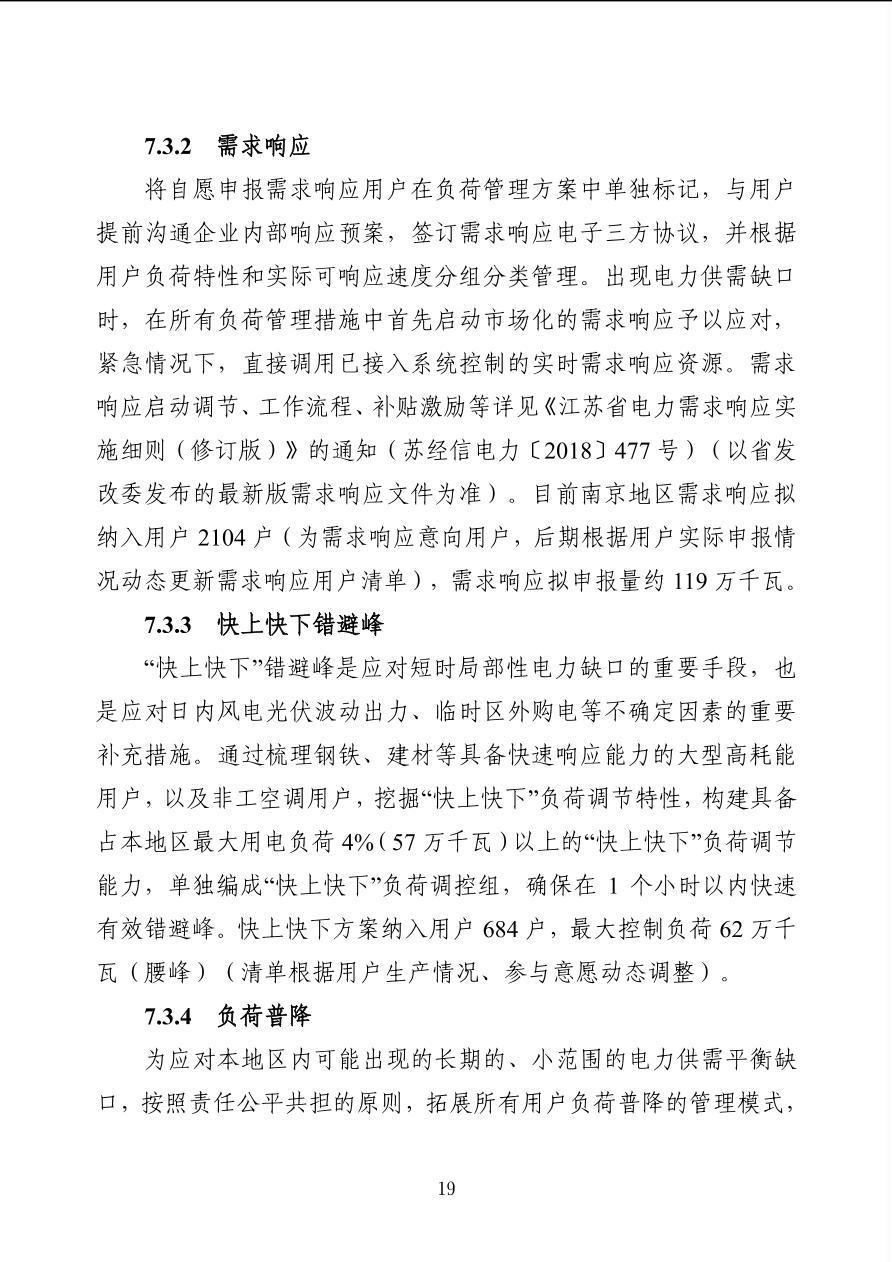 7.3.2 需求响应

将自愿申报需求响应用户在负荷管理方案中单独标记，与用户提前沟通企业内部响应预案，签订需求响应电子三方协议，并根据用户负荷特性和实际可响应速度分组分类管理。出现电力供需缺口时，在所有负荷管理措施中首先启动市场化的需求响应予以应对，紧急情况下，直接调用已接入系统控制的实时需求响应资源。需求响应启动调节、工作流程、补贴激励等详见《江苏省电力需求响应实施细则（修订版）》的通知（苏经信电力〔2018〕477号）（以省发改委发布的最新版需求响应文件为准）。目前南京地区需求响应拟纳入用户2104户（为需求响应意向用户，后期根据用户实际申报情况动态更新需求响应用户清单），需求响应拟申报量约119万千瓦。

7.3.3 快上快下错避峰

“快上快下”错避峰是应对短时局部性电力缺口的重要手段，也是应对日内风电光伏波动出力、临时区外购电等不确定因素的重要补充措施。通过梳理钢铁、建材等具备快速响应能力的大型高耗能用户，以及非工空调用户，挖掘“快上快下”负荷调节特性，构建具备占本地区最大用电负荷4%（57万千瓦）以上的“快上快下”负荷调节能力，单独编成“快上快下”负荷调控组，确保在1个小时以内快速有效错避峰。快上快下方案纳入用户684户，最大控制负荷62万千瓦（腰峰）（清单根据用户生产情况、参与意愿动态调整）。

7.3.4 负荷普降

为应对本地区内可能出现的长期的、小范围的电力供需平衡缺口，按照责任公平共担的原则，拓展所有用户负荷普降的管理模式，

19